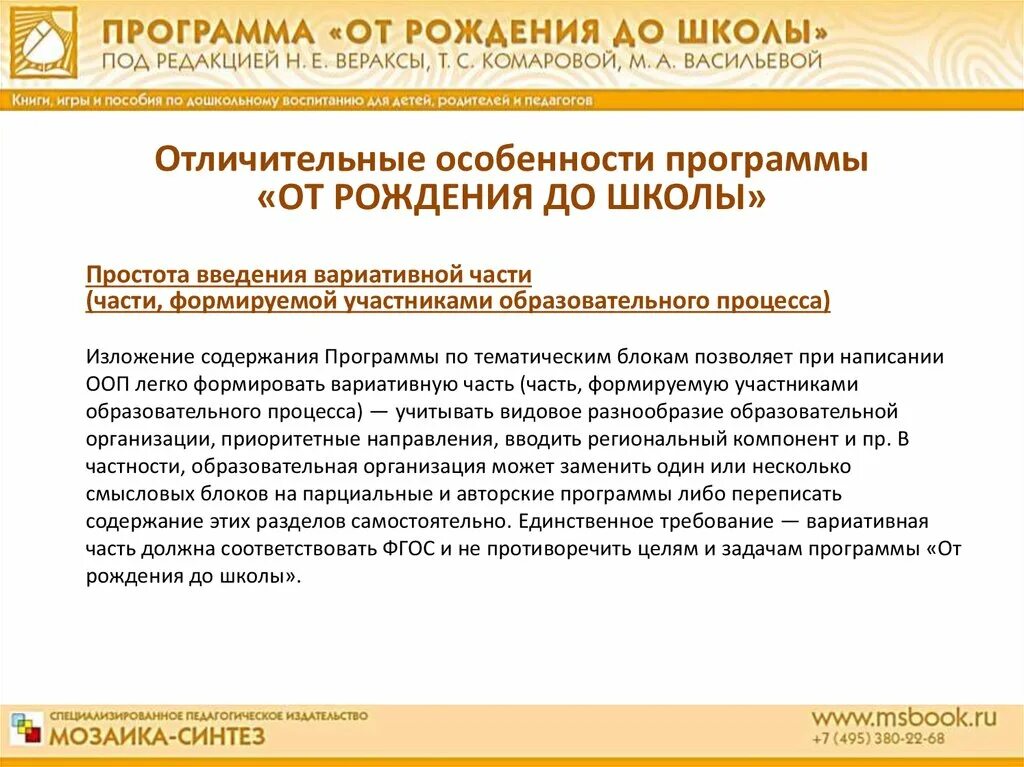 ПРОГРАММА «ОТ РОЖДЕНИЯ ДО ШКОЛЫ»
ПОД РЕДАКЦИЕЙ Н. Е. ВЕРАКСЫ, Т. С. КОМАРОВОЙ, М. А. ВАСИЛЬЕВОЙ

Книги, игры и пособия по дошкольному воспитанию для детей, родителей и педагогов

Отличительные особенности программы
«ОТ РОЖДЕНИЯ ДО ШКОЛЫ»

Простота введения вариативной части
(части, формируемой участниками образовательного процесса)

Изложение содержания Программы по тематическим блокам позволяет при написании ООП легко формировать вариативную часть (часть, формируемую участниками образовательного процесса) — учитывать видовое разнообразие образовательной организации, приоритетные направления, вводить региональный компонент и пр. В частности, образовательная организация может заменить один или несколько смысловых блоков на парциальные и авторские программы либо переписать содержание этих разделов самостоятельно. Единственное требование — вариативная часть должна соответствовать ФГОС и не противоречить целям и задачам программы «От рождения до школы».

СПЕЦИАЛИЗИРОВАННОЕ ПЕДАГОГИЧЕСКОЕ ИЗДАТЕЛЬСТВО
МОЗАИКА-СИНТЕЗ

www.msbook.ru
+7 (495) 380-22-68